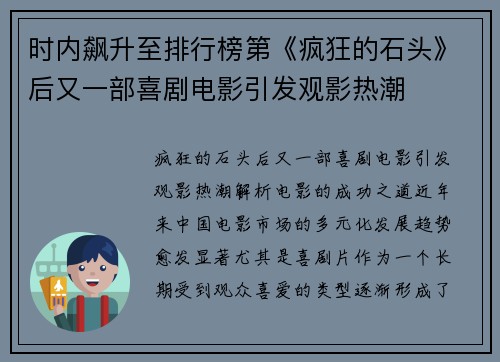 时内飙升至排行榜第《疯狂的石头》后又一部喜剧电影引发观影热潮

疯狂的石头后又一部喜剧电影引发观影热潮解析电影的成功之道近年来中国电影市场的多元化发展趋势愈发显著尤其是喜剧片作为一个长期受到观众喜爱的类型逐渐形成了